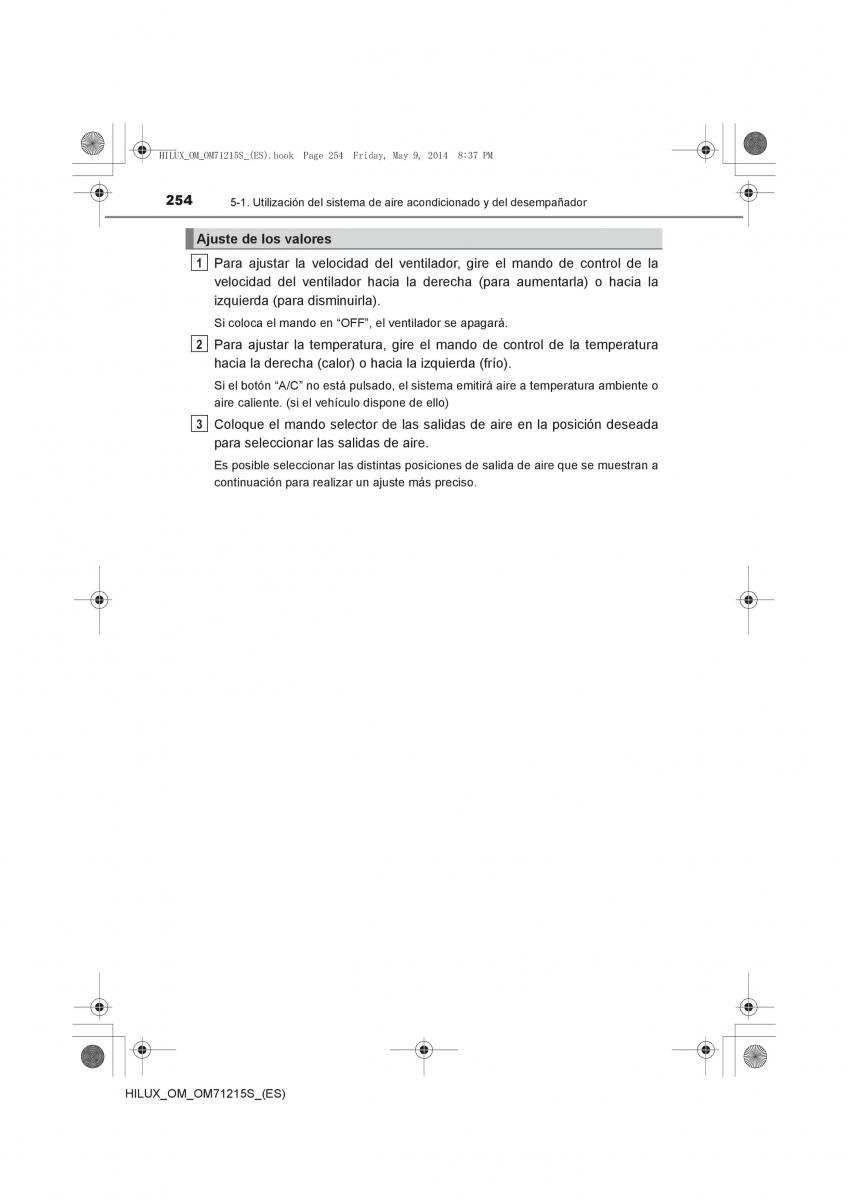 HILUX_OM_OM71215S_(ES).book Page 254 Friday, May 9, 2014 8:37 PM

254 5-1. Utilización del sistema de aire acondicionado y del desempañador

Ajuste de los valores

1 Para ajustar la velocidad del ventilador, gire el mando de control de la velocidad del ventilador hacia la derecha (para aumentarla) o hacia la izquierda (para disminuirla).

Si coloca el mando en “OFF”, el ventilador se apagará.

2 Para ajustar la temperatura, gire el mando de control de la temperatura hacia la derecha (calor) o hacia la izquierda (frío).

Si el botón “A/C” no está pulsado, el sistema emitirá aire a temperatura ambiente o aire caliente. (si el vehículo dispone de ello)

3 Coloque el mando selector de las salidas de aire en la posición deseada para seleccionar las salidas de aire.

Es posible seleccionar las distintas posiciones de salida de aire que se muestran a continuación para realizar un ajuste más preciso.

HILUX_OM_OM71215S_(ES)